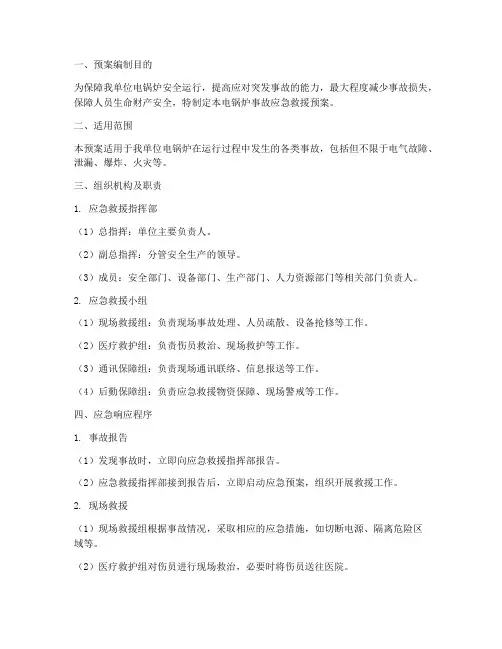 一、预案编制目的

为保障我单位电锅炉安全运行，提高应对突发事故的能力，最大程度减少事故损失，保障人员生命财产安全，特制定本电锅炉事故应急救援预案。

二、适用范围

本预案适用于我单位电锅炉在运行过程中发生的各类事故，包括但不限于电气故障、泄漏、爆炸、火灾等。

三、组织机构及职责

1. 应急救援指挥部

（1）总指挥：单位主要负责人。

（2）副总指挥：分管安全生产的领导。

（3）成员：安全部门、设备部门、生产部门、人力资源部门等相关部门负责人。

2. 应急救援小组

（1）现场救援组：负责现场事故处理、人员疏散、设备抢修等工作。

（2）医疗救护组：负责伤员救治、现场救护等工作。

（3）通讯保障组：负责现场通讯联络、信息报送等工作。

（4）后勤保障组：负责应急救援物资保障、现场警戒等工作。

四、应急响应程序

1. 事故报告

（1）发现事故时，立即向应急救援指挥部报告。

（2）应急救援指挥部接到报告后，立即启动应急预案，组织开展救援工作。

2. 现场救援

（1）现场救援组根据事故情况，采取相应的应急措施，如切断电源、隔离危险区域等。

（2）医疗救护组对伤员进行现场救治，必要时将伤员送往医院。